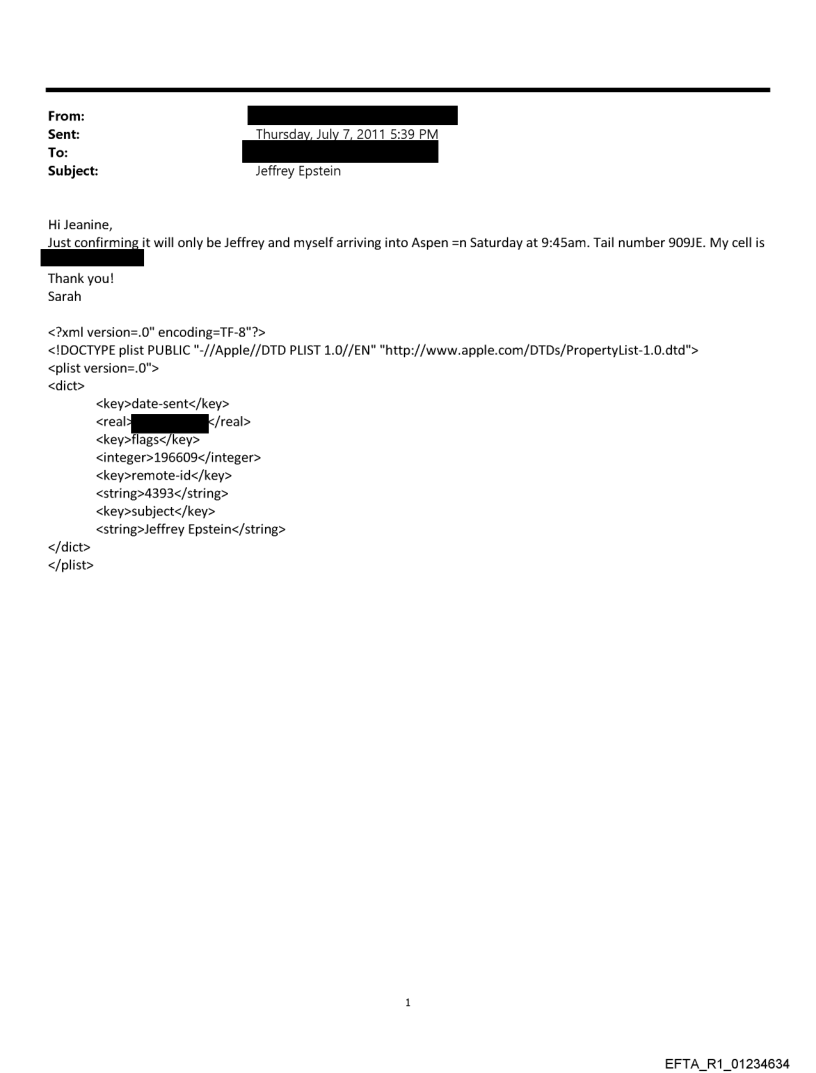 From:
Sent: Thursday, July 7, 2011 5:39 PM
To:
Subject: Jeffrey Epstein

Hi Jeanine,
Just confirming it will only be Jeffrey and myself arriving into Aspen =n Saturday at 9:45am. Tail number 909JE. My cell is

Thank you!
Sarah

<?xml version=.0" encoding=TF-8"?>
<!DOCTYPE plist PUBLIC "-//Apple//DTD PLIST 1.0//EN" "http://www.apple.com/DTDs/PropertyList-1.0.dtd">
<plist version=.0">
<dict>
<key>date-sent</key>
<real></real>
<key>flags</key>
<integer>196609</integer>
<key>remote-id</key>
<string>4393</string>
<key>subject</key>
<string>Jeffrey Epstein</string>
</dict>
</plist>

1

EFTA_R1_01234634